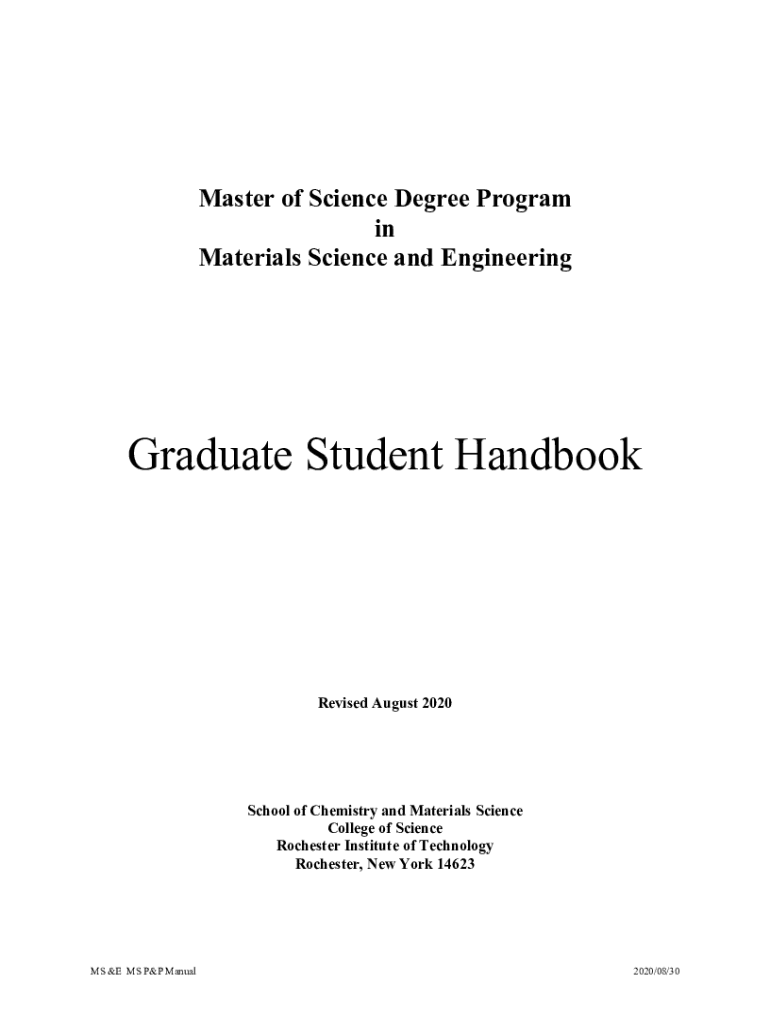 Master of Science Degree Program
in
Materials Science and Engineering

Graduate Student Handbook

Revised August 2020

School of Chemistry and Materials Science
College of Science
Rochester Institute of Technology
Rochester, New York 14623

MS&E MS P&P Manual

2020/08/30